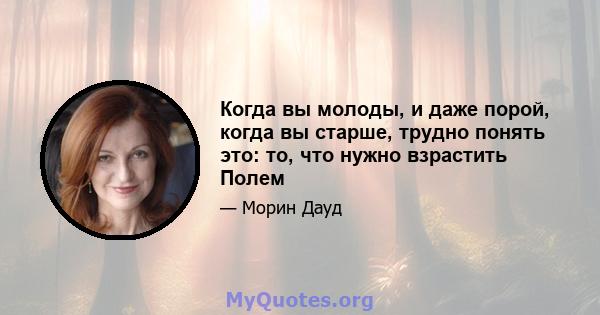 Когда вы молоды, и даже порой, когда вы старше, трудно понять это: то, что нужно взрастить Полем

— Морин Дауд

MyQuotes.org